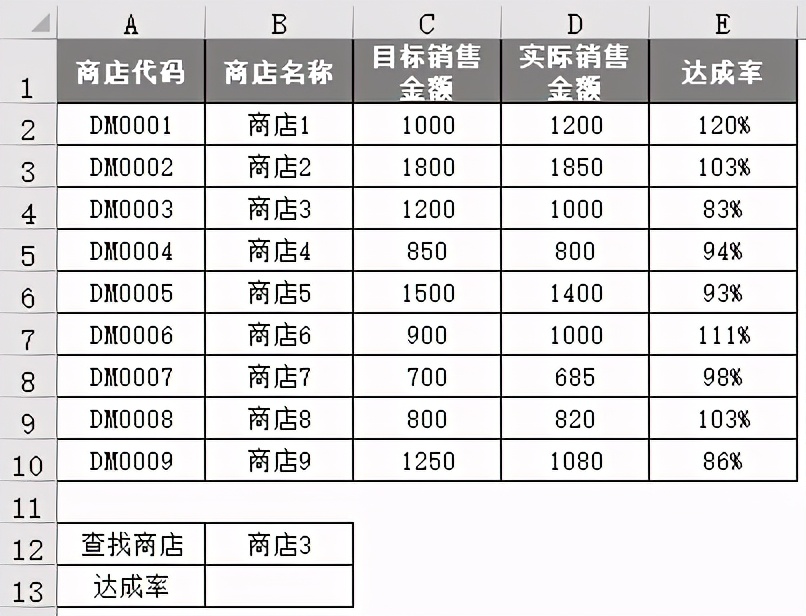 |  | A | B | C | D | E |
|---|---|---|---|---|---|
| 1 | 商店代码 | 商店名称 | 目标销售金额 | 实际销售金额 | 达成率 |
| 2 | DM0001 | 商店1 | 1000 | 1200 | 120% |
| 3 | DM0002 | 商店2 | 1800 | 1850 | 103% |
| 4 | DM0003 | 商店3 | 1200 | 1000 | 83% |
| 5 | DM0004 | 商店4 | 850 | 800 | 94% |
| 6 | DM0005 | 商店5 | 1500 | 1400 | 93% |
| 7 | DM0006 | 商店6 | 900 | 1000 | 111% |
| 8 | DM0007 | 商店7 | 700 | 685 | 98% |
| 9 | DM0008 | 商店8 | 800 | 820 | 103% |
| 10 | DM0009 | 商店9 | 1250 | 1080 | 86% |
| 11 |  |  |  |  |  |
| 12 | 查找商店 | 商店3 |  |  |  |
| 13 | 达成率 |  |  |  |  |